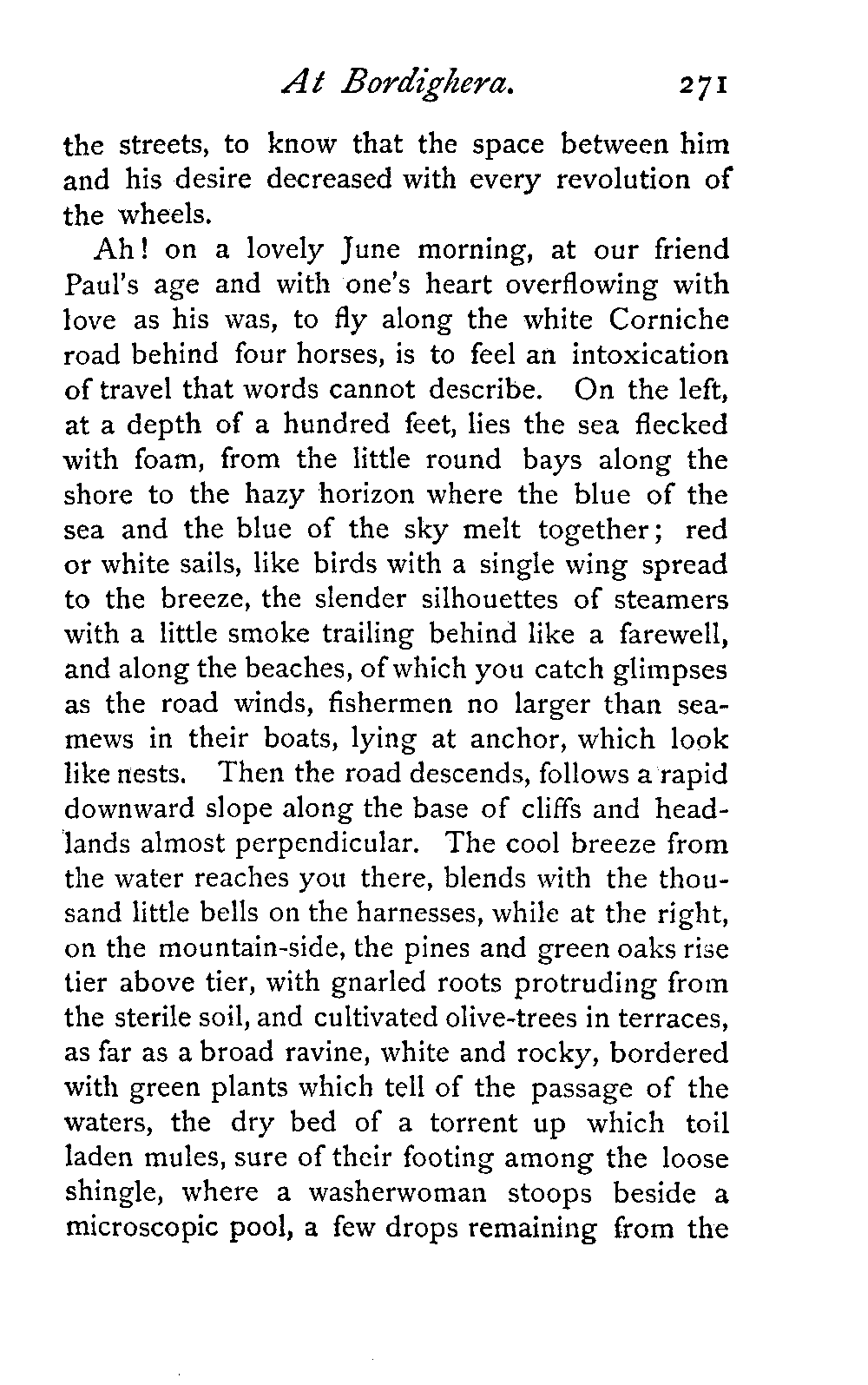 At Bordighera. 271

the streets, to know that the space between him and his desire decreased with every revolution of the wheels.

Ah! on a lovely June morning, at our friend Paul's age and with one's heart overflowing with love as his was, to fly along the white Corniche road behind four horses, is to feel an intoxication of travel that words cannot describe. On the left, at a depth of a hundred feet, lies the sea flecked with foam, from the little round bays along the shore to the hazy horizon where the blue of the sea and the blue of the sky melt together; red or white sails, like birds with a single wing spread to the breeze, the slender silhouettes of steamers with a little smoke trailing behind like a farewell, and along the beaches, of which you catch glimpses as the road winds, fishermen no larger than seamews in their boats, lying at anchor, which look like nests. Then the road descends, follows a rapid downward slope along the base of cliffs and headlands almost perpendicular. The cool breeze from the water reaches you there, blends with the thousand little bells on the harnesses, while at the right, on the mountain-side, the pines and green oaks rise tier above tier, with gnarled roots protruding from the sterile soil, and cultivated olive-trees in terraces, as far as a broad ravine, white and rocky, bordered with green plants which tell of the passage of the waters, the dry bed of a torrent up which toil laden mules, sure of their footing among the loose shingle, where a washerwoman stoops beside a microscopic pool, a few drops remaining from the